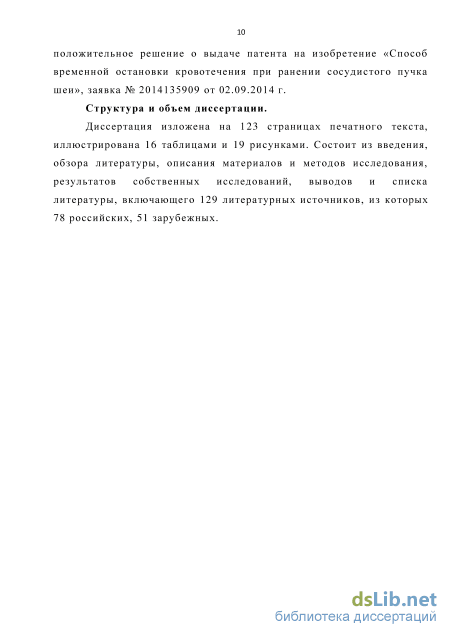 10

положительное решение о выдаче патента на изобретение «Способ временной остановки кровотечения при ранении сосудистого пучка шеи», заявка № 2014135909 от 02.09.2014 г.

Структура и объем диссертации.

Диссертация изложена на 123 страницах печатного текста, иллюстрирована 16 таблицами и 19 рисунками. Состоит из введения, обзора литературы, описания материалов и методов исследования, результатов собственных исследований, выводов и списка литературы, включающего 129 литературных источников, из которых 78 российских, 51 зарубежных.

dsLib.net
библиотека диссертаций